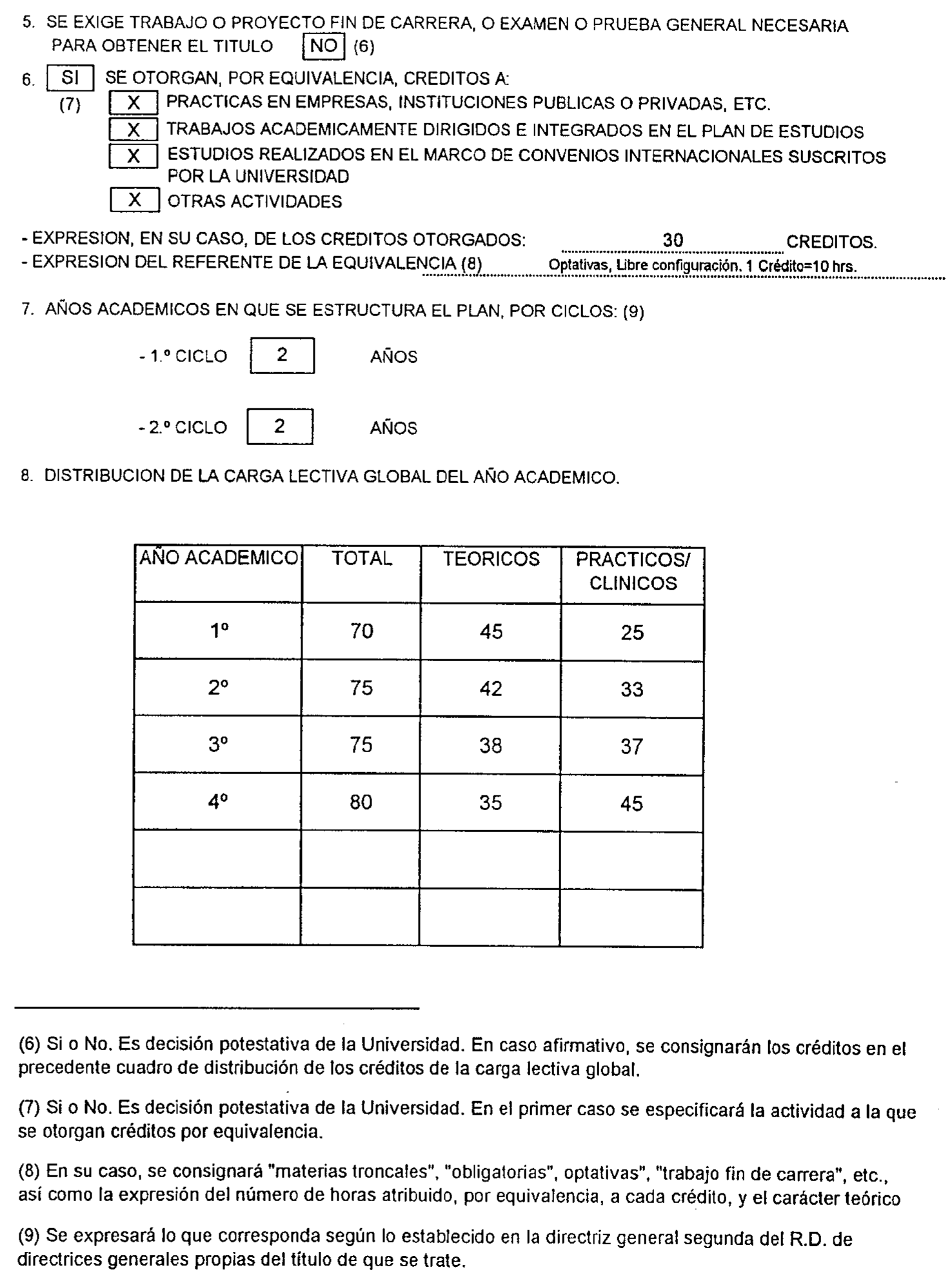 5. SE EXIGE TRABAJO O PROYECTO FIN DE CARRERA, O EXAMEN O PRUEBA GENERAL NECESARIA PARA OBTENER EL TITULO NO (6)

6. SI SE OTORGAN, POR EQUIVALENCIA, CREDITOS A:
(7) X PRACTICAS EN EMPRESAS, INSTITUCIONES PUBLICAS O PRIVADAS, ETC.
X TRABAJOS ACADEMICAMENTE DIRIGIDOS E INTEGRADOS EN EL PLAN DE ESTUDIOS
X ESTUDIOS REALIZADOS EN EL MARCO DE CONVENIOS INTERNACIONALES SUSCRITOS POR LA UNIVERSIDAD
X OTRAS ACTIVIDADES

- EXPRESION, EN SU CASO, DE LOS CREDITOS OTORGADOS: 30 CREDITOS.
- EXPRESION DEL REFERENTE DE LA EQUIVALENCIA (8) Optativas, Libre configuración. 1 Crédito=10 hrs.

7. AÑOS ACADEMICOS EN QUE SE ESTRUCTURA EL PLAN, POR CICLOS: (9)

- 1.º CICLO 2 AÑOS

- 2.º CICLO 2 AÑOS

8. DISTRIBUCION DE LA CARGA LECTIVA GLOBAL DEL AÑO ACADEMICO.

| AÑO ACADEMICO | TOTAL | TEORICOS | PRACTICOS/ CLINICOS |
|---|---|---|---|
| 1º | 70 | 45 | 25 |
| 2º | 75 | 42 | 33 |
| 3º | 75 | 38 | 37 |
| 4º | 80 | 35 | 45 |
| | | | |
| | | | |

(6) Si o No. Es decisión potestativa de la Universidad. En caso afirmativo, se consignarán los créditos en el precedente cuadro de distribución de los créditos de la carga lectiva global.

(7) Si o No. Es decisión potestativa de la Universidad. En el primer caso se especificará la actividad a la que se otorgan créditos por equivalencia.

(8) En su caso, se consignará "materias troncales", "obligatorias", optativas", "trabajo fin de carrera", etc., así como la expresión del número de horas atribuido, por equivalencia, a cada crédito, y el carácter teórico

(9) Se expresará lo que corresponda según lo establecido en la directriz general segunda del R.D. de directrices generales propias del título de que se trate.